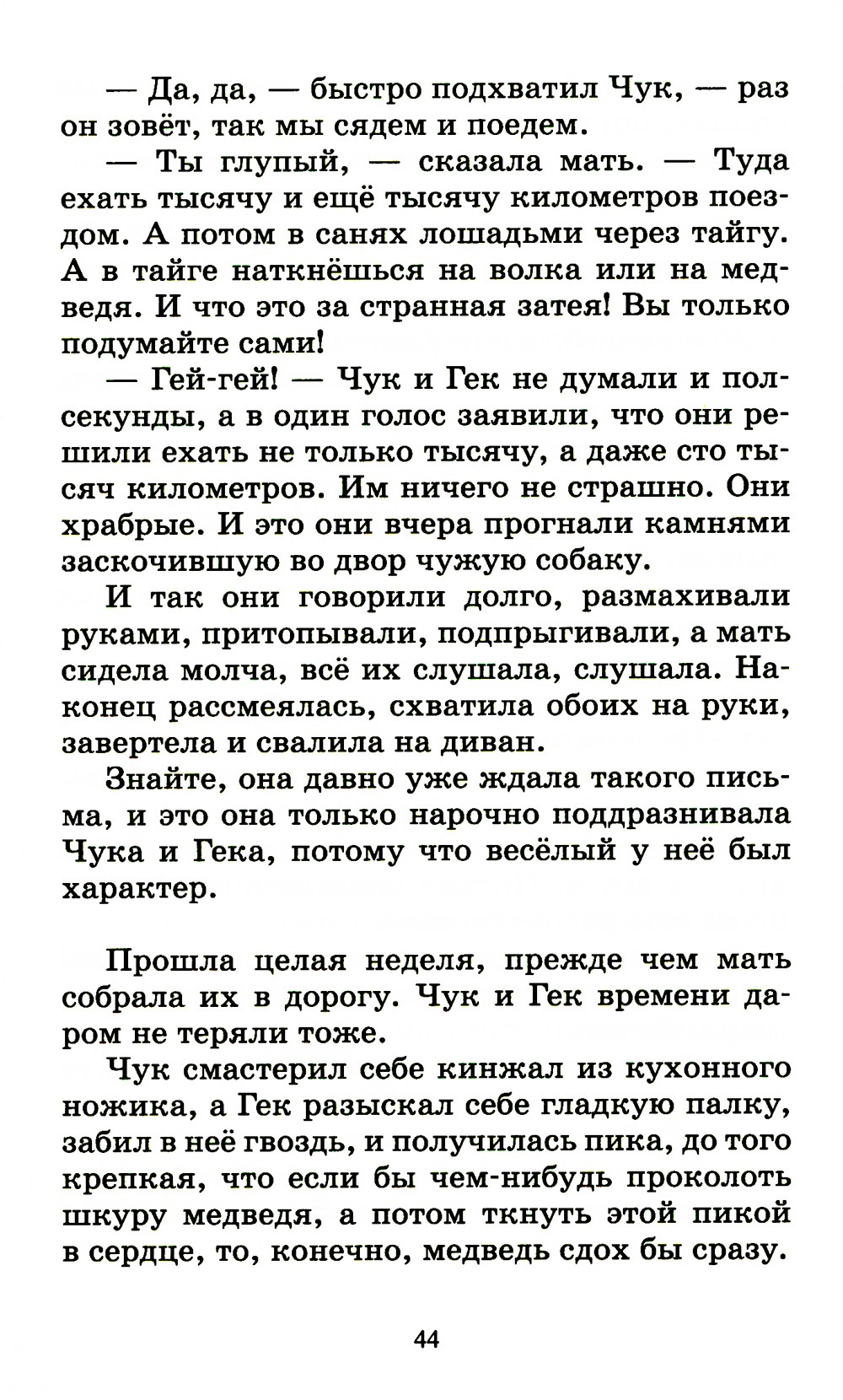 — Да, да, — быстро подхватил Чук, — раз он зовёт, так мы сядем и поедем.

— Ты глупый, — сказала мать. — Туда ехать тысячу и ещё тысячу километров поездом. А потом в санях лошадьми через тайгу. А в тайге наткнёшься на волка или на медведя. И что это за странная затея! Вы только подумайте сами!

— Гей-гей! — Чук и Гек не думали и полсекунды, а в один голос заявили, что они решили ехать не только тысячу, а даже сто тысяч километров. Им ничего не страшно. Они храбрые. И это они вчера прогнали камнями заскочившую во двор чужую собаку.

И так они говорили долго, размахивали руками, притопывали, подпрыгивали, а мать сидела молча, всё их слушала, слушала. Наконец рассмеялась, схватила обоих на руки, завертела и свалила на диван.

Знайте, она давно уже ждала такого письма, и это она только нарочно поддразнивала Чука и Гека, потому что весёлый у неё был характер.

Прошла целая неделя, прежде чем мать собрала их в дорогу. Чук и Гек времени даром не теряли тоже.

Чук смастерил себе кинжал из кухонного ножика, а Гек разыскал себе гладкую палку, забил в неё гвоздь, и получилась пика, до того крепкая, что если бы чем-нибудь проколоть шкуру медведя, а потом ткнуть этой пикой в сердце, то, конечно, медведь сдох бы сразу.

44